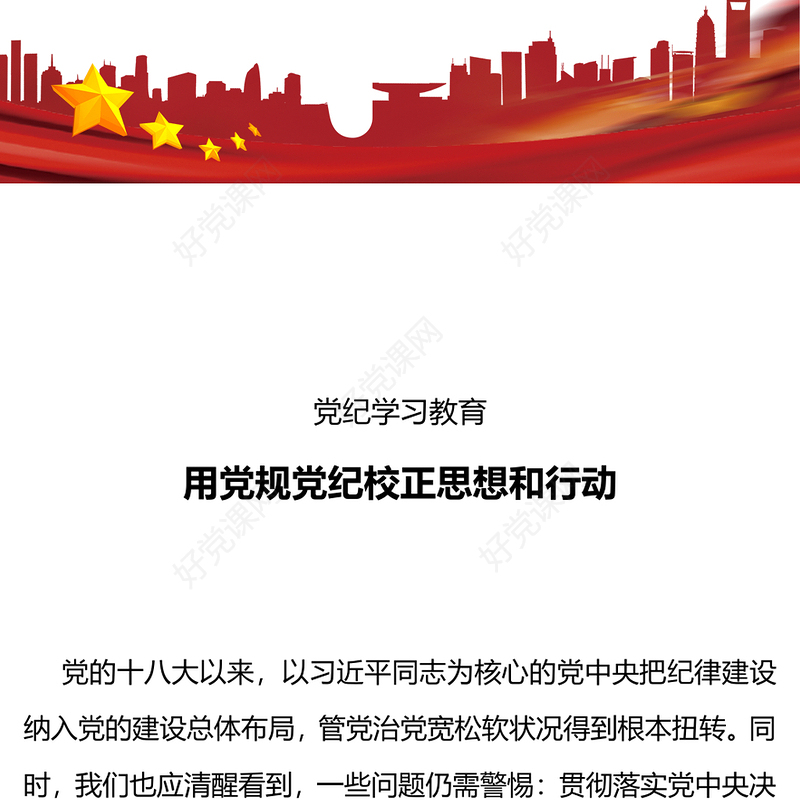 好党课网

好党课网

好党课网

党纪学习教育

用党规党纪校正思想和行动

好党课网

好党课网

党的十八大以来，以习近平同志为核心的党中央把纪律建设纳入党的建设总体布局，管党治党宽松软状况得到根本扭转。同时，我们也应清醒看到，一些问题仍需警惕：贯彻落实党中央决